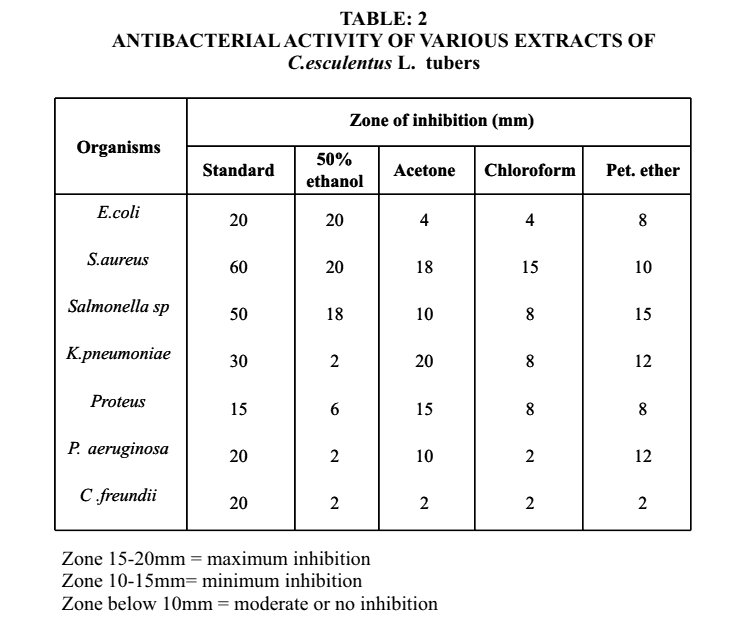 TABLE: 2
ANTIBACTERIAL ACTIVITY OF VARIOUS EXTRACTS OF
C.esculentus L. tubers

| Organisms | Zone of inhibition (mm) | | | | |
|---|---|---|---|---|---|
| | Standard | 50% ethanol | Acetone | Chloroform | Pet. ether |
| E.coli | 20 | 20 | 4 | 4 | 8 |
| S.aureus | 60 | 20 | 18 | 15 | 10 |
| Salmonella sp | 50 | 18 | 10 | 8 | 15 |
| K.pneumoniae | 30 | 2 | 20 | 8 | 12 |
| Proteus | 15 | 6 | 15 | 8 | 8 |
| P. aeruginosa | 20 | 2 | 10 | 2 | 12 |
| C .freundii | 20 | 2 | 2 | 2 | 2 |

Zone 15-20mm = maximum inhibition
Zone 10-15mm= minimum inhibition
Zone below 10mm = moderate or no inhibition